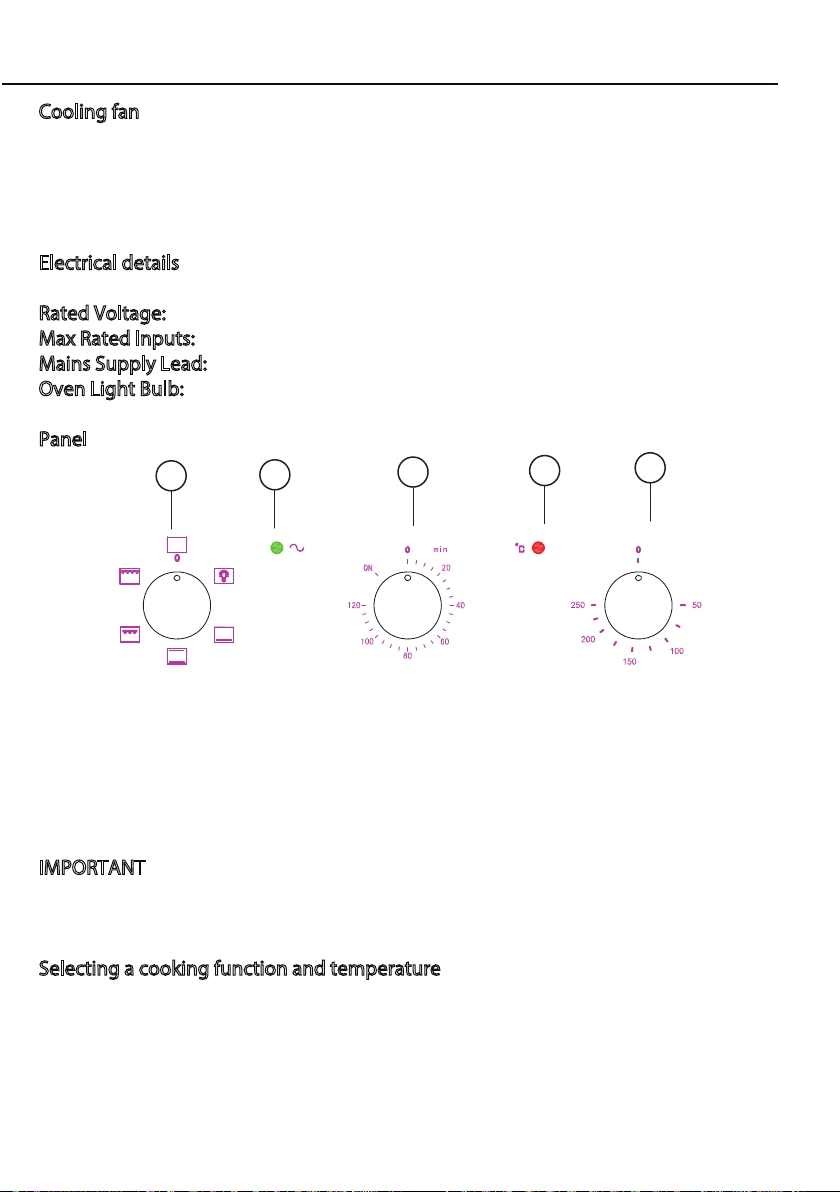 Cooling fan

Electrical details

Rated Voltage:
Max Rated Inputs:
Mains Supply Lead:
Oven Light Bulb:

Panel

0

0 min
ON
20
40
60
80
100
120

0
50
100
150
200
250

IMPORTANT

Selecting a cooking function and temperature